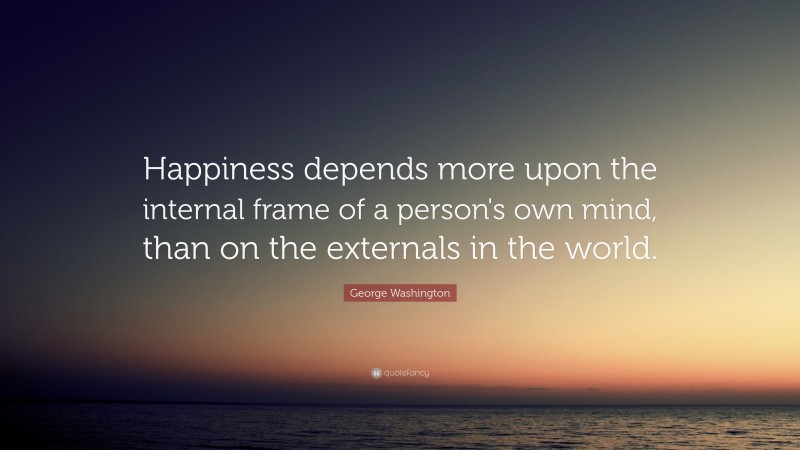 Happiness depends more upon the internal frame of a person's own mind, than on the externals in the world.

George Washington

quotefancy